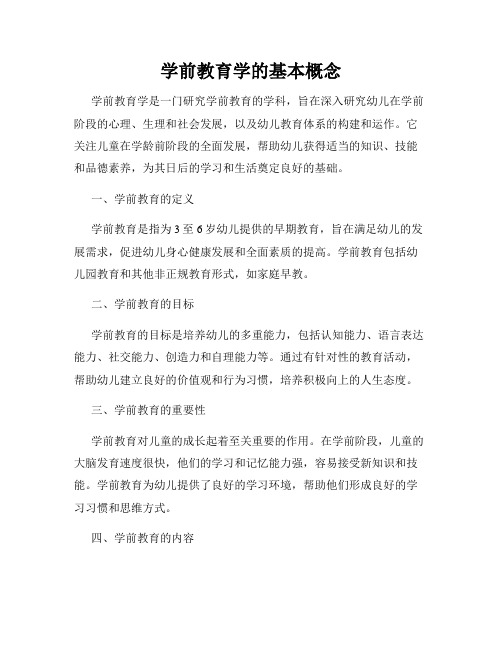 学前教育学的基本概念

学前教育学是一门研究学前教育的学科，旨在深入研究幼儿在学前阶段的心理、生理和社会发展，以及幼儿教育体系的构建和运作。它关注儿童在学龄前阶段的全面发展，帮助幼儿获得适当的知识、技能和品德素养，为其日后的学习和生活奠定良好的基础。

一、学前教育的定义

学前教育是指为3至6岁幼儿提供的早期教育，旨在满足幼儿的发展需求，促进幼儿身心健康发展和全面素质的提高。学前教育包括幼儿园教育和其他非正规教育形式，如家庭早教。

二、学前教育的目标

学前教育的目标是培养幼儿的多重能力，包括认知能力、语言表达能力、社交能力、创造力和自理能力等。通过有针对性的教育活动，帮助幼儿建立良好的价值观和行为习惯，培养积极向上的人生态度。

三、学前教育的重要性

学前教育对儿童的成长起着至关重要的作用。在学前阶段，儿童的大脑发育速度很快，他们的学习和记忆能力强，容易接受新知识和技能。学前教育为幼儿提供了良好的学习环境，帮助他们形成良好的学习习惯和思维方式。

四、学前教育的内容